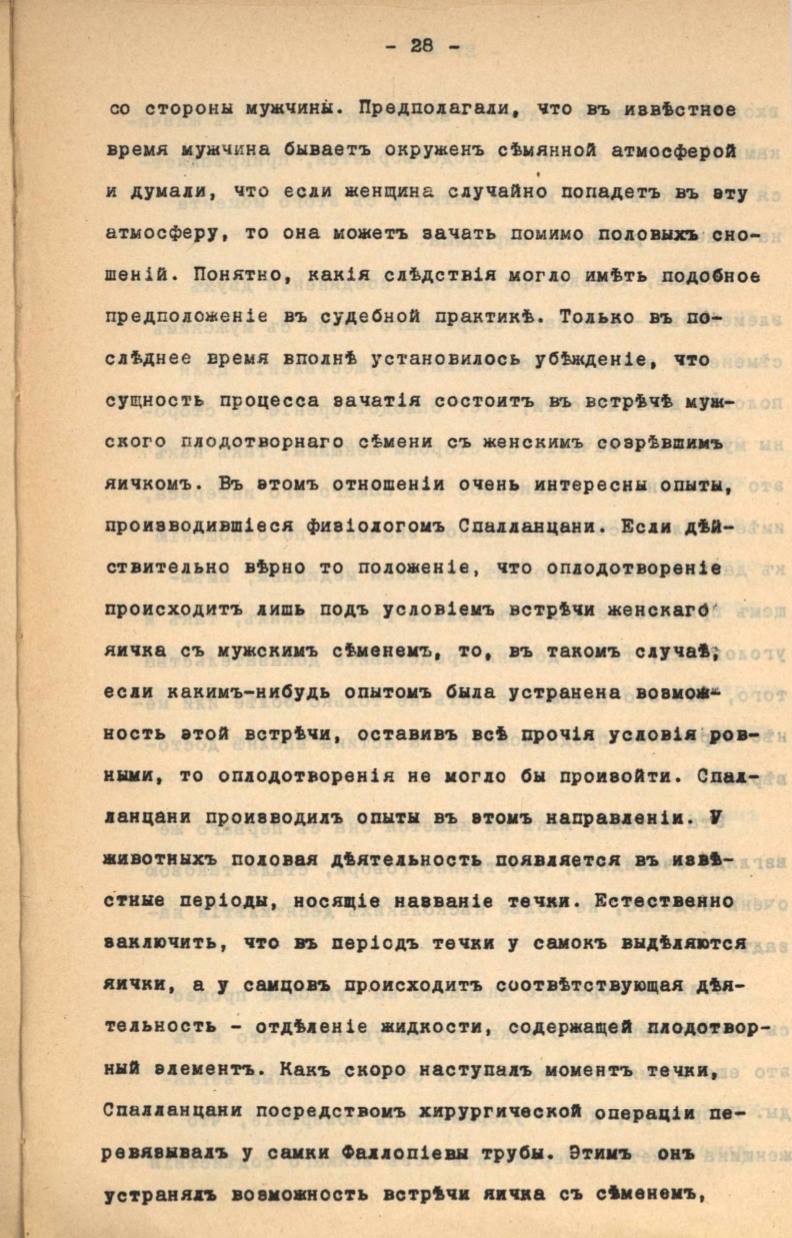 - 28 -

со стороны мужчины. Предполагали, что въ извѣстное время мужчина бываетъ окруженъ сѣмянной атмосферой и думали, что если женщина случайно попадетъ въ эту атмосферу, то она можетъ зачать помимо половыхъ сношеній. Понятно, какія слѣдствія могло имѣть подобное предположеніе въ судебной практикѣ. Только въ послѣднее время вполнѣ установилось убѣжденіе, что сущность процесса зачатія состоитъ въ встрѣчѣ мужского плодотворнаго сѣмени съ женскимъ созрѣвшимъ яичкомъ. Въ этомъ отношеніи очень интересны опыты, производившіеся физіологомъ Спалланцани. Если дѣйствительно вѣрно то положеніе, что оплодотвореніе происходитъ лишь подъ условіемъ встрѣчи женскаго яичка съ мужскимъ сѣменемъ, то, въ такомъ случаѣ, если какимъ-нибудь опытомъ была устранена возможность этой встрѣчи, оставивъ всѣ прочія условія ровными, то оплодотворенія не могло бы произойти. Спалланцани производилъ опыты въ этомъ направленіи. У животныхъ половая дѣятельность появляется въ извѣстные періоды, носящіе названіе течки. Естественно заключить, что въ періодъ течки у самокъ выдѣляются яички, а у самцовъ происходитъ соотвѣтствующая дѣятельность - отдѣленіе жидкости, содержащей плодотворный элементъ. Какъ скоро наступалъ моментъ течки, Спалланцани посредствомъ хирургической операціи перевязывалъ у самки Фаллопіевы трубы. Этимъ онъ устранялъ возможность встрѣчи яичка съ сѣменемъ,